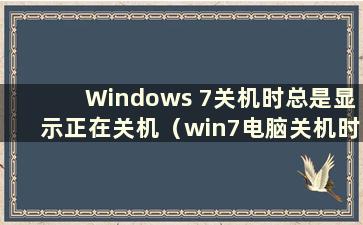 Windows 7关机时总是显示正在关机（win7电脑关机时